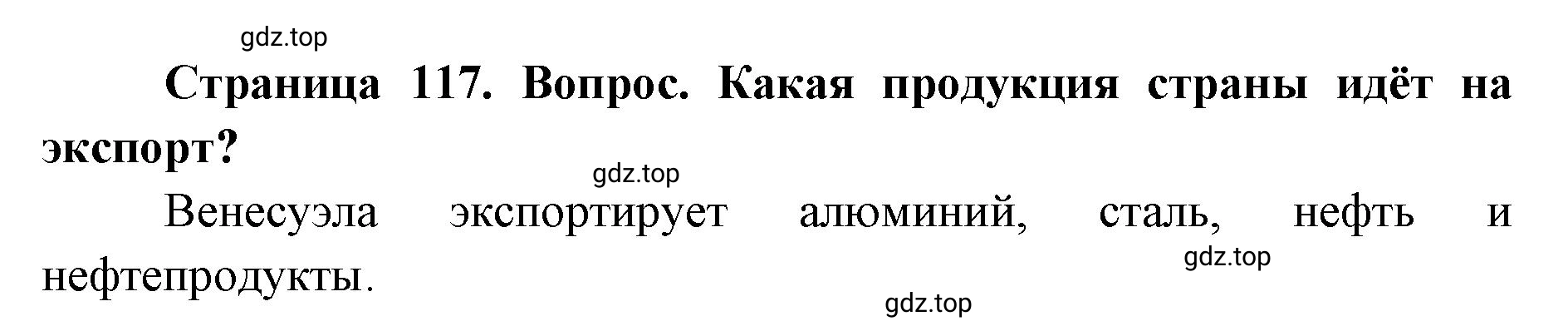 gdz.top

Страница 117. Вопрос. Какая продукция страны идёт на экспорт?

gdz.top

Венесуэла экспортирует алюминий, сталь, нефть и нефтепродукты.

gdz.top

gdz.top